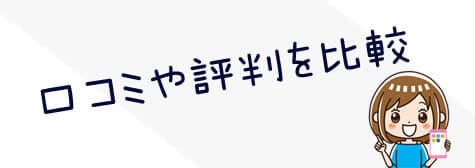 口コミや評判を比較